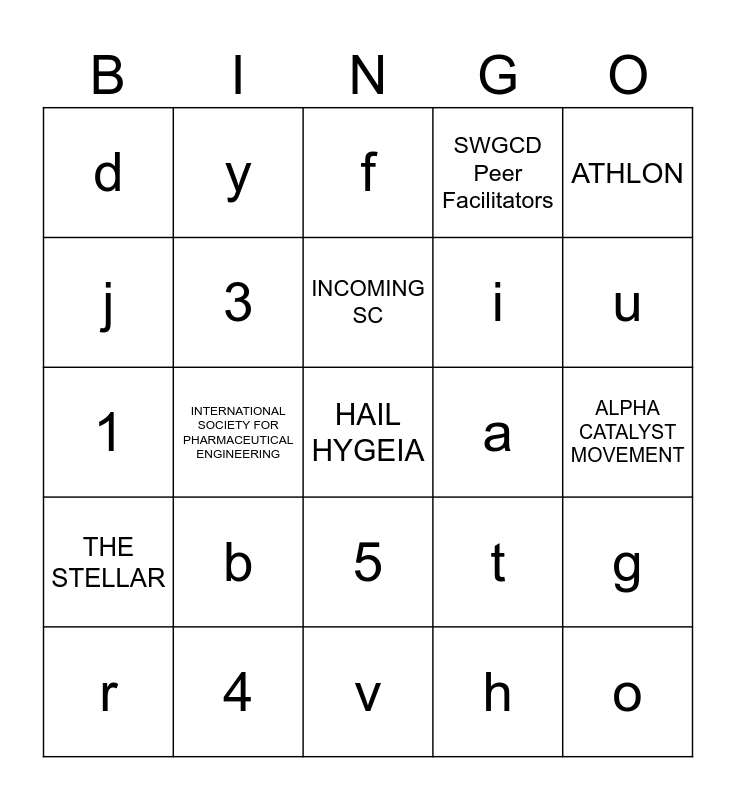 | B | I | N | G | O |
|---|---|---|---|---|
| d | y | f | SWGCD Peer Facilitators | ATHLON |
| j | 3 | INCOMING SC | i | u |
| 1 | INTERNATIONAL SOCIETY FOR PHARMACEUTICAL ENGINEERING | HAIL HYGEIA | a | ALPHA CATALYST MOVEMENT |
| THE STELLAR | b | 5 | t | g |
| r | 4 | v | h | o |